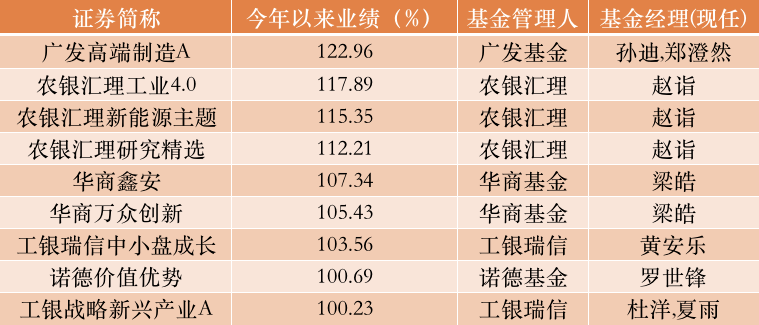 | 证券简称 | 今年以来业绩（%） | 基金管理人 | 基金经理(现任) |
|---|---|---|---|
| 广发高端制造A | 122.96 | 广发基金 | 孙迪,郑澄然 |
| 农银汇理工业4.0 | 117.89 | 农银汇理 | 赵诣 |
| 农银汇理新能源主题 | 115.35 | 农银汇理 | 赵诣 |
| 农银汇理研究精选 | 112.21 | 农银汇理 | 赵诣 |
| 华商鑫安 | 107.34 | 华商基金 | 梁皓 |
| 华商万众创新 | 105.43 | 华商基金 | 梁皓 |
| 工银瑞信中小盘成长 | 103.56 | 工银瑞信 | 黄安乐 |
| 诺德价值优势 | 100.69 | 诺德基金 | 罗世锋 |
| 工银战略新兴产业A | 100.23 | 工银瑞信 | 杜洋,夏雨 |